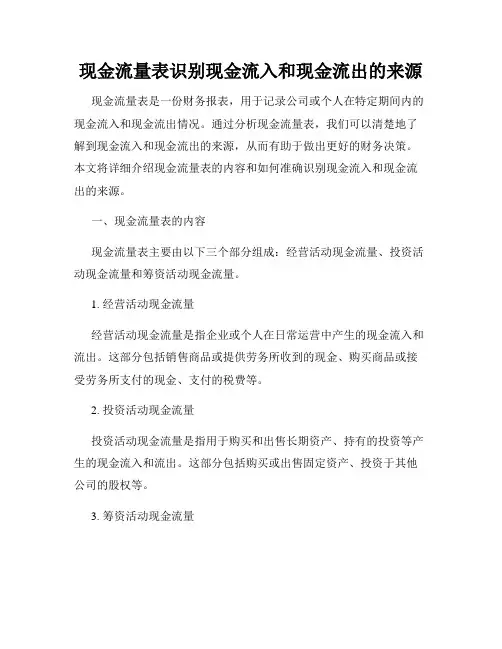 现金流量表识别现金流入和现金流出的来源

现金流量表是一份财务报表，用于记录公司或个人在特定期间内的现金流入和现金流出情况。通过分析现金流量表，我们可以清楚地了解到现金流入和现金流出的来源，从而有助于做出更好的财务决策。本文将详细介绍现金流量表的内容和如何准确识别现金流入和现金流出的来源。

一、现金流量表的内容

现金流量表主要由以下三个部分组成：经营活动现金流量、投资活动现金流量和筹资活动现金流量。

1. 经营活动现金流量

经营活动现金流量是指企业或个人在日常运营中产生的现金流入和流出。这部分包括销售商品或提供劳务所收到的现金、购买商品或接受劳务所支付的现金、支付的税费等。

2. 投资活动现金流量

投资活动现金流量是指用于购买和出售长期资产、持有的投资等产生的现金流入和流出。这部分包括购买或出售固定资产、投资于其他公司的股权等。

3. 筹资活动现金流量